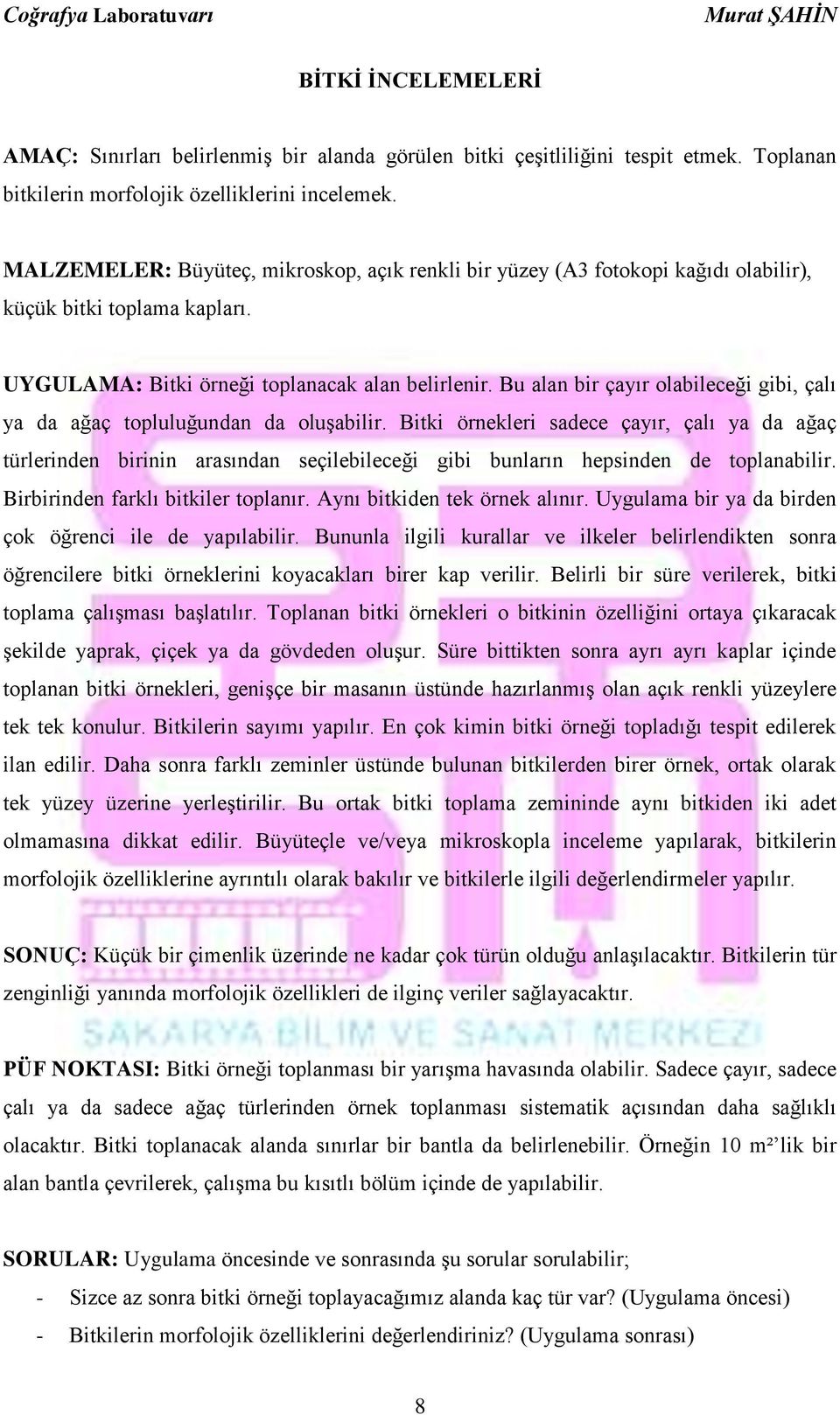 Coğrafya Laboratuvarı Murat ŞAHİN

BİTKİ İNCELEMELERİ

AMAÇ: Sınırları belirlenmiş bir alanda görülen bitki çeşitliliğini tespit etmek. Toplanan bitkilerin morfolojik özelliklerini incelemek.

MALZEMELER: Büyüteç, mikroskop, açık renkli bir yüzey (A3 fotokopi kağıdı olabilir), küçük bitki toplama kapları.

UYGULAMA: Bitki örneği toplanacak alan belirlenir. Bu alan bir çayır olabileceği gibi, çalı ya da ağaç topluluğundan da oluşabilir. Bitki örnekleri sadece çayır, çalı ya da ağaç türlerinden birinin arasından seçilebileceği gibi bunların hepsinden de toplanabilir. Birbirinden farklı bitkiler toplanır. Aynı bitkiden tek örnek alınır. Uygulama bir ya da birden çok öğrenci ile de yapılabilir. Bununla ilgili kurallar ve ilkeler belirlendikten sonra öğrencilere bitki örneklerini koyacakları birer kap verilir. Belirli bir süre verilerek, bitki toplama çalışması başlatılır. Toplanan bitki örnekleri o bitkinin özelliğini ortaya çıkaracak şekilde yaprak, çiçek ya da gövdeden oluşur. Süre bittikten sonra ayrı ayrı kaplar içinde toplanan bitki örnekleri, genişçe bir masanın üstünde hazırlanmış olan açık renkli yüzeylere tek tek konulur. Bitkilerin sayımı yapılır. En çok kimin bitki örneği topladığı tespit edilerek ilan edilir. Daha sonra farklı zeminler üstünde bulunan bitkilerden birer örnek, ortak olarak tek yüzey üzerine yerleştirilir. Bu ortak bitki toplama zemininde aynı bitkiden iki adet olmamasına dikkat edilir. Büyüteçle ve/veya mikroskopla inceleme yapılarak, bitkilerin morfolojik özelliklerine ayrıntılı olarak bakılır ve bitkilerle ilgili değerlendirmeler yapılır.

SONUÇ: Küçük bir çimenlik üzerinde ne kadar çok türün olduğu anlaşılacaktır. Bitkilerin tür zenginliği yanında morfolojik özellikleri de ilginç veriler sağlayacaktır.

SAKARYA BİLİM VE SANAT MERKEZİ

PÜF NOKTASI: Bitki örneği toplanması bir yarışma havasında olabilir. Sadece çayır, sadece çalı ya da sadece ağaç türlerinden örnek toplanması sistematik açısından daha sağlıklı olacaktır. Bitki toplanacak alanda sınırlar bir bantla da belirlenebilir. Örneğin 10 m²'lik bir alan bantla çevrilerek, çalışma bu kısıtlı bölüm içinde de yapılabilir.

SORULAR: Uygulama öncesinde ve sonrasında şu sorular sorulabilir;
- Sizce az sonra bitki örneği toplayacağımız alanda kaç tür var? (Uygulama öncesi)
- Bitkilerin morfolojik özelliklerini değerlendiriniz? (Uygulama sonrası)

8